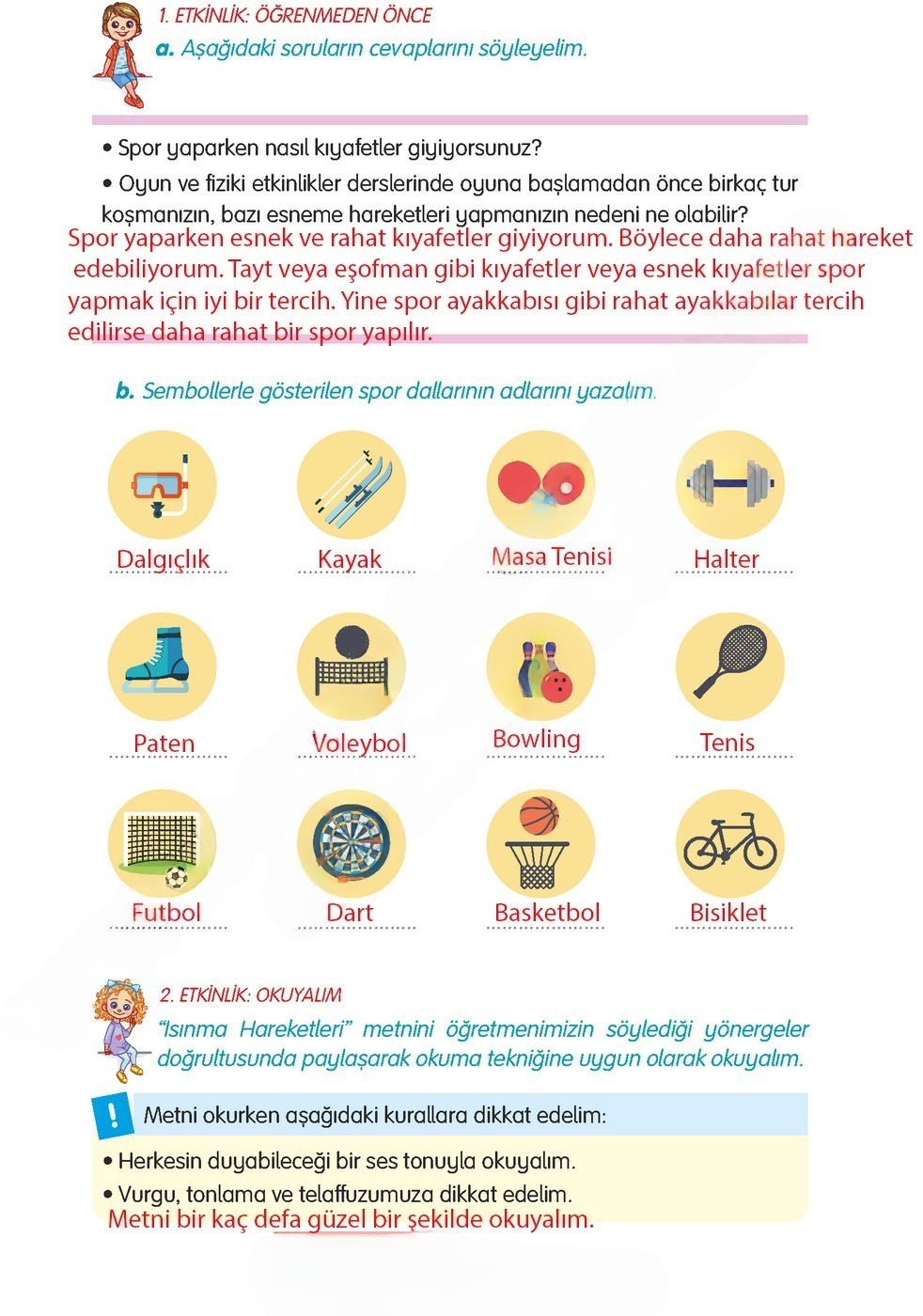 1. ETKİNLİK: ÖĞRENMEDEN ÖNCE

a. Aşağıdaki soruların cevaplarını söyleyelim.

• Spor yaparken nasıl kıyafetler giyiyorsunuz?

• Oyun ve fiziki etkinlikler derslerinde oyuna başlamadan önce birkaç tur koşmanızın, bazı esneme hareketleri yapmanızın nedeni ne olabilir?

Spor yaparken esnek ve rahat kıyafetler giyiyorum. Böylece daha rahat hareket edebiliyorum. Tayt veya eşofman gibi kıyafetler veya esnek kıyafetler spor yapmak için iyi bir tercih. Yine spor ayakkabısı gibi rahat ayakkabılar tercih edilirse daha rahat bir spor yapılır.

b. Sembollerle gösterilen spor dallarının adlarını yazalım.

Dalgıçlık
Kayak
Masa Tenisi
Halter
Paten
Voleybol
Bowling
Tenis
Futbol
Dart
Basketbol
Bisiklet

2. ETKİNLİK: OKUYALIM

"Isınma Hareketleri" metnini öğretmenimizin söylediği yönergeler doğrultusunda paylaşarak okuma tekniğine uygun olarak okuyalım.

!

Metni okurken aşağıdaki kurallara dikkat edelim:

• Herkesin duyabileceği bir ses tonuyla okuyalım.

• Vurgu, tonlama ve telaffuzumuza dikkat edelim.

Metni bir kaç defa güzel bir şekilde okuyalım.